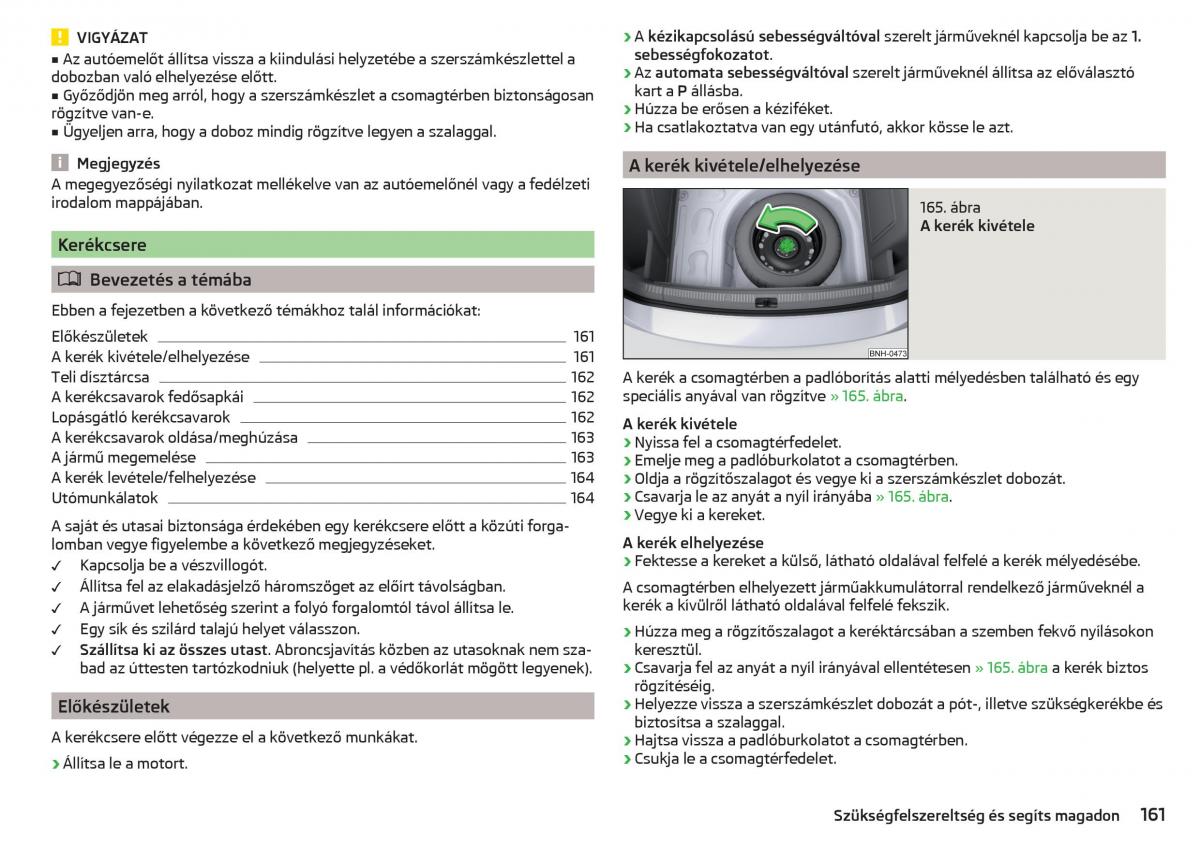 VIGYÁZAT
■ Az autóemelőt állítsa vissza a kiindulási helyzetébe a szerszámkészlettel a dobozban való elhelyezése előtt.
■ Győződjön meg arról, hogy a szerszámkészlet a csomagtérben biztonságosan rögzítve van-e.
■ Ügyeljen arra, hogy a doboz mindig rögzítve legyen a szalaggal.

Megjegyzés
A megegyezőségi nyilatkozat mellékelve van az autóemelőnél vagy a fedélzeti irodalom mappájában.

Kerékcsere

Bevezetés a témába

Ebben a fejezetben a következő témákhoz talál információkat:
Előkészületek 161
A kerék kivétele/elhelyezése 161
Teli dísztárcsa 162
A kerékcsavarok fedősapkái 162
Lopásgátló kerékcsavarok 162
A kerékcsavarok oldása/meghúzása 163
A jármű megemelése 163
A kerék levétele/felhelyezése 164
Utómunkálatok 164

A saját és utasai biztonsága érdekében egy kerékcsere előtt a közúti forgalomban vegye figyelembe a következő megjegyzéseket.
✓ Kapcsolja be a vészvillogót.
✓ Állítsa fel az elakadásjelző háromszöget az előírt távolságban.
✓ A járművet lehetőség szerint a folyó forgalomtól távol állítsa le.
✓ Egy sík és szilárd talajú helyet válasszon.
✓ Szállítsa ki az összes utast. Abroncsjavítás közben az utasoknak nem szabad az úttesten tartózkodniuk (helyette pl. a védőkorlát mögött legyenek).

Előkészületek

A kerékcsere előtt végezze el a következő munkákat.
› Állítsa le a motort.
› A kézikapcsolású sebességváltóval szerelt járműveknél kapcsolja be az 1. sebességfokozatot.
› Az automata sebességváltóval szerelt járműveknél állítsa az előválasztó kart a P állásba.
› Húzza be erősen a kéziféket.
› Ha csatlakoztatva van egy utánfutó, akkor kösse le azt.

A kerék kivétele/elhelyezése

BNH-0473

165. ábra
A kerék kivétele

A kerék a csomagtérben a padlóborítás alatti mélyedésben található és egy speciális anyával van rögzítve » 165. ábra.

A kerék kivétele
› Nyissa fel a csomagtérfedelet.
› Emelje meg a padlóburkolatot a csomagtérben.
› Oldja a rögzítőszalagot és vegye ki a szerszámkészlet dobozát.
› Csavarja le az anyát a nyíl irányába » 165. ábra.
› Vegye ki a kereket.

A kerék elhelyezése
› Fektesse a kereket a külső, látható oldalával felfelé a kerék mélyedésébe.

A csomagtérben elhelyezett járműakkumulátorral rendelkező járműveknél a kerék a kívülről látható oldalával felfelé fekszik.

› Húzza meg a rögzítőszalagot a keréktárcsában a szemben fekvő nyílásokon keresztül.
› Csavarja fel az anyát a nyíl irányával ellentétesen » 165. ábra a kerék biztos rögzítéséig.
› Helyezze vissza a szerszámkészlet dobozát a pót-, illetve szükségkerékbe és biztosítsa a szalaggal.
› Hajtsa vissza a padlóburkolatot a csomagtérben.
› Csukja le a csomagtérfedelet.

Szükségfelszereltség és segíts magadon 161